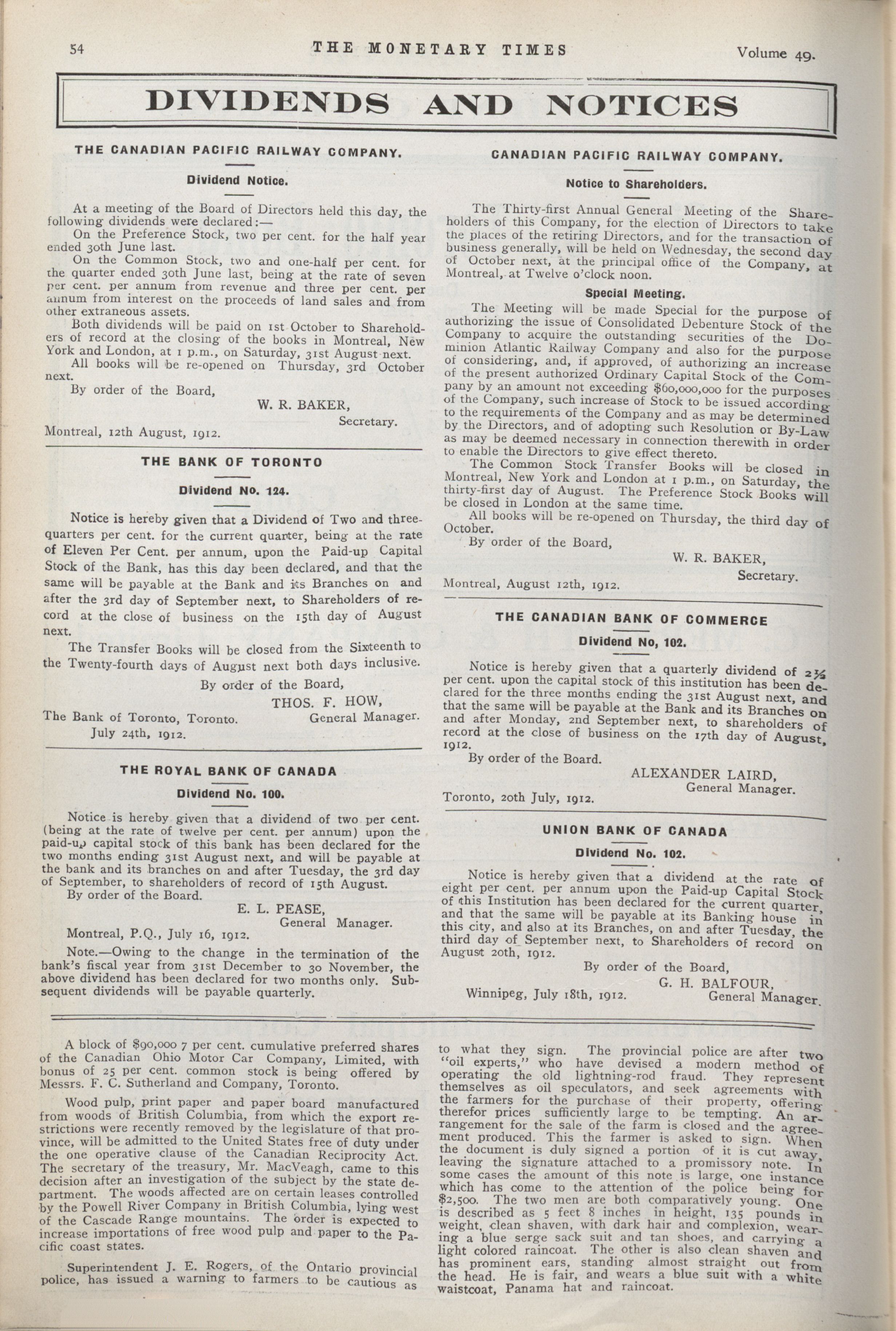 54 THE MONETARY TIMES Volume 49.

DIVIDENDS AND NOTICES

THE CANADIAN PACIFIC RAILWAY COMPANY.

Dividend Notice.

At a meeting of the Board of Directors held this day, the following dividends were declared:—

On the Preference Stock, two per cent. for the half year ended 30th June last.

On the Common Stock, two and one-half per cent. for the quarter ended 30th June last, being at the rate of seven per cent. per annum from revenue and three per cent. per annum from interest on the proceeds of land sales and from other extraneous assets.

Both dividends will be paid on 1st October to Shareholders of record at the closing of the books in Montreal, New York and London, at 1 p.m., on Saturday, 31st August next.

All books will be re-opened on Thursday, 3rd October next.

By order of the Board,

W. R. BAKER,
Secretary.

Montreal, 12th August, 1912.

THE BANK OF TORONTO

Dividend No. 124.

Notice is hereby given that a Dividend of Two and three-quarters per cent. for the current quarter, being at the rate of Eleven Per Cent. per annum, upon the Paid-up Capital Stock of the Bank, has this day been declared, and that the same will be payable at the Bank and its Branches on and after the 3rd day of September next, to Shareholders of record at the close of business on the 15th day of August next.

The Transfer Books will be closed from the Sixteenth to the Twenty-fourth days of August next both days inclusive.

By order of the Board,

THOS. F. HOW,
General Manager.

The Bank of Toronto, Toronto.
July 24th, 1912.

THE ROYAL BANK OF CANADA

Dividend No. 100.

Notice is hereby given that a dividend of two per cent. (being at the rate of twelve per cent. per annum) upon the paid-up capital stock of this bank has been declared for the two months ending 31st August next, and will be payable at the bank and its branches on and after Tuesday, the 3rd day of September, to shareholders of record of 15th August.

By order of the Board.

E. L. PEASE,
General Manager.

Montreal, P.Q., July 16, 1912.

Note.—Owing to the change in the termination of the bank's fiscal year from 31st December to 30 November, the above dividend has been declared for two months only. Subsequent dividends will be payable quarterly.

CANADIAN PACIFIC RAILWAY COMPANY.

Notice to Shareholders.

The Thirty-first Annual General Meeting of the Shareholders of this Company, for the election of Directors to take the places of the retiring Directors, and for the transaction of business generally, will be held on Wednesday, the second day of October next, at the principal office of the Company, at Montreal, at Twelve o'clock noon.

Special Meeting.

The Meeting will be made Special for the purpose of authorizing the issue of Consolidated Debenture Stock of the Company to acquire the outstanding securities of the Dominion Atlantic Railway Company and also for the purpose of considering, and, if approved, of authorizing an increase of the present authorized Ordinary Capital Stock of the Company by an amount not exceeding $60,000,000 for the purposes of the Company, such increase of Stock to be issued according to the requirements of the Company and as may be determined by the Directors, and of adopting such Resolution or By-Law as may be deemed necessary in connection therewith in order to enable the Directors to give effect thereto.

The Common Stock Transfer Books will be closed in Montreal, New York and London at 1 p.m., on Saturday, the thirty-first day of August. The Preference Stock Books will be closed in London at the same time.

All books will be re-opened on Thursday, the third day of October.

By order of the Board,

W. R. BAKER,
Secretary.

Montreal, August 12th, 1912.

THE CANADIAN BANK OF COMMERCE

Dividend No, 102.

Notice is hereby given that a quarterly dividend of 2½ per cent. upon the capital stock of this institution has been declared for the three months ending the 31st August next, and that the same will be payable at the Bank and its Branches on and after Monday, 2nd September next, to shareholders of record at the close of business on the 17th day of August, 1912.

By order of the Board.

ALEXANDER LAIRD,
General Manager.

Toronto, 20th July, 1912.

UNION BANK OF CANADA

Dividend No. 102.

Notice is hereby given that a dividend at the rate of eight per cent. per annum upon the Paid-up Capital Stock of this Institution has been declared for the current quarter, and that the same will be payable at its Banking house in this city, and also at its Branches, on and after Tuesday, the third day of September next, to Shareholders of record on August 20th, 1912.

By order of the Board,

G. H. BALFOUR,
General Manager.

Winnipeg, July 18th, 1912.

A block of $90,000 7 per cent. cumulative preferred shares of the Canadian Ohio Motor Car Company, Limited, with bonus of 25 per cent. common stock is being offered by Messrs. F. C. Sutherland and Company, Toronto.

Wood pulp, print paper and paper board manufactured from woods of British Columbia, from which the export restrictions were recently removed by the legislature of that province, will be admitted to the United States free of duty under the one operative clause of the Canadian Reciprocity Act. The secretary of the treasury, Mr. MacVeagh, came to this decision after an investigation of the subject by the state department. The woods affected are on certain leases controlled by the Powell River Company in British Columbia, lying west of the Cascade Range mountains. The order is expected to increase importations of free wood pulp and paper to the Pacific coast states.

Superintendent J. E. Rogers, of the Ontario provincial police, has issued a warning to farmers to be cautious as to what they sign. The provincial police are after two "oil experts," who have devised a modern method of operating the old lightning-rod fraud. They represent themselves as oil speculators, and seek agreements with the farmers for the purchase of their property, offering therefor prices sufficiently large to be tempting. An arrangement for the sale of the farm is closed and the agreement produced. This the farmer is asked to sign. When the document is duly signed a portion of it is cut away, leaving the signature attached to a promissory note. In some cases the amount of this note is large, one instance which has come to the attention of the police being for $2,500. The two men are both comparatively young. One is described as 5 feet 8 inches in height, 135 pounds in weight, clean shaven, with dark hair and complexion, wearing a blue serge sack suit and tan shoes, and carrying a light colored raincoat. The other is also clean shaven and has prominent ears, standing almost straight out from the head. He is fair, and wears a blue suit with a white waistcoat, Panama hat and raincoat.